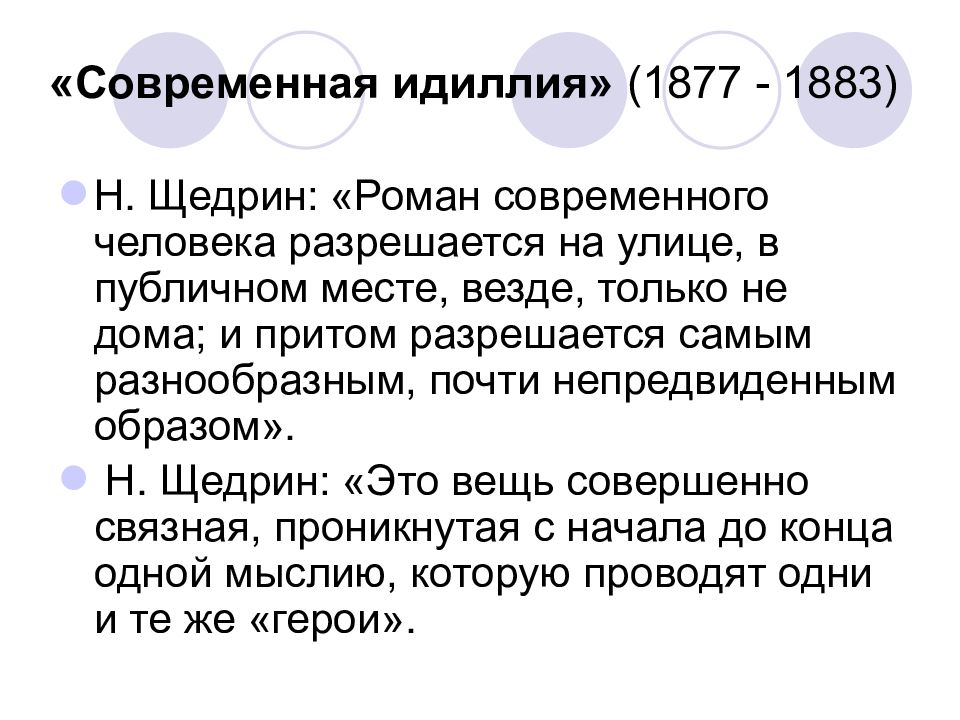 «Современная идиллия» (1877 - 1883)

Н. Щедрин: «Роман современного человека разрешается на улице, в публичном месте, везде, только не дома; и притом разрешается самым разнообразным, почти непредвиденным образом».

Н. Щедрин: «Это вещь совершенно связная, проникнутая с начала до конца одной мыслию, которую проводят одни и те же «герои».